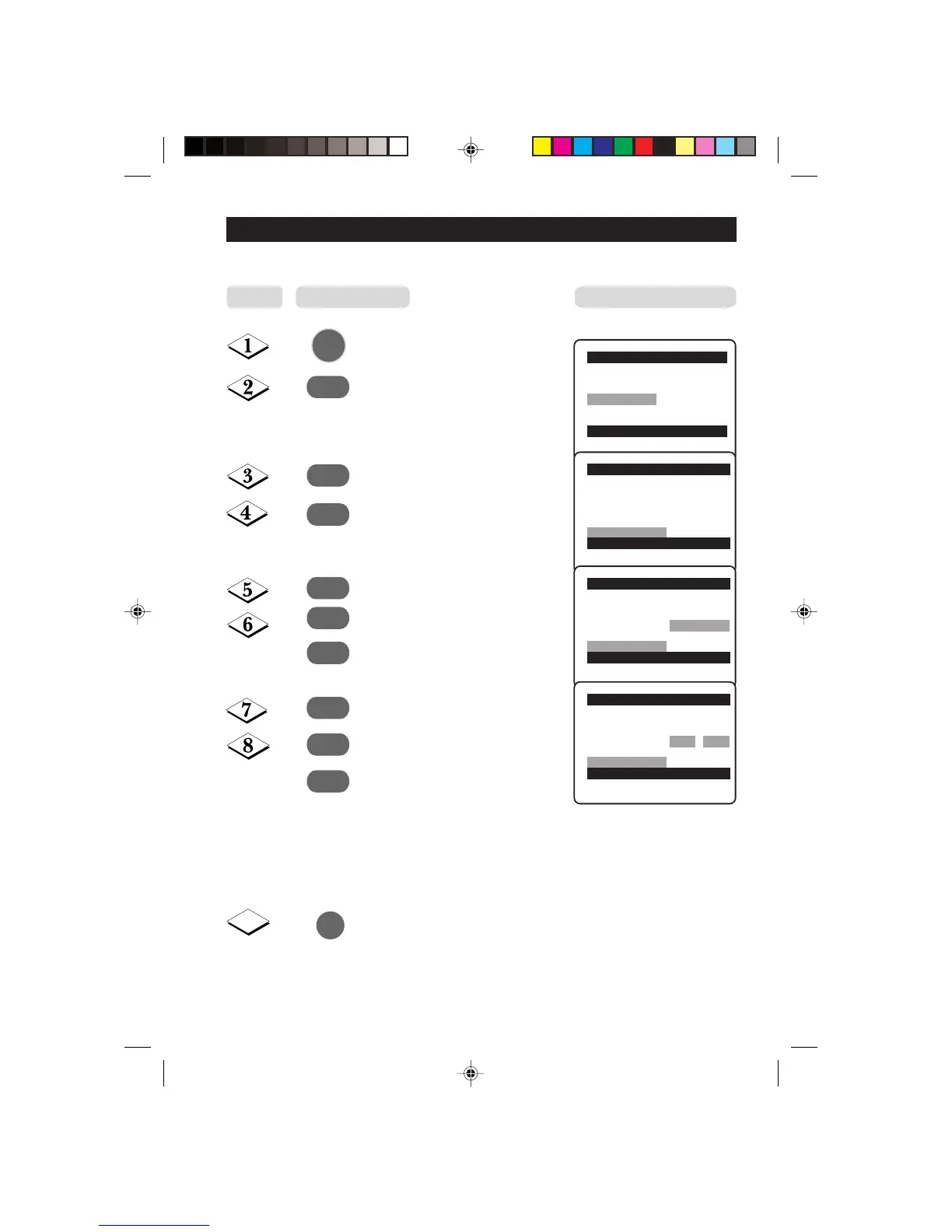 1

2

3

4

5

6

7

8